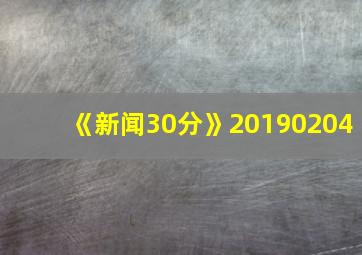 《新闻30分》20190204